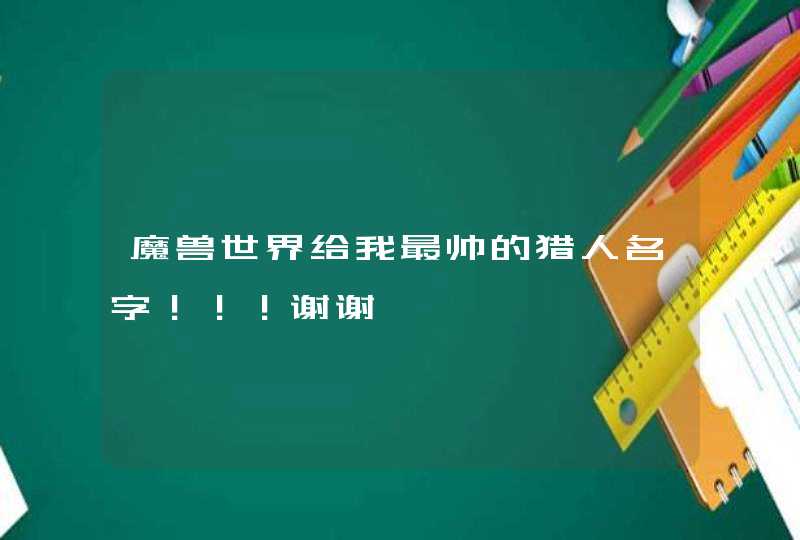 魔兽世界给我最帅的猎人名字！！！谢谢